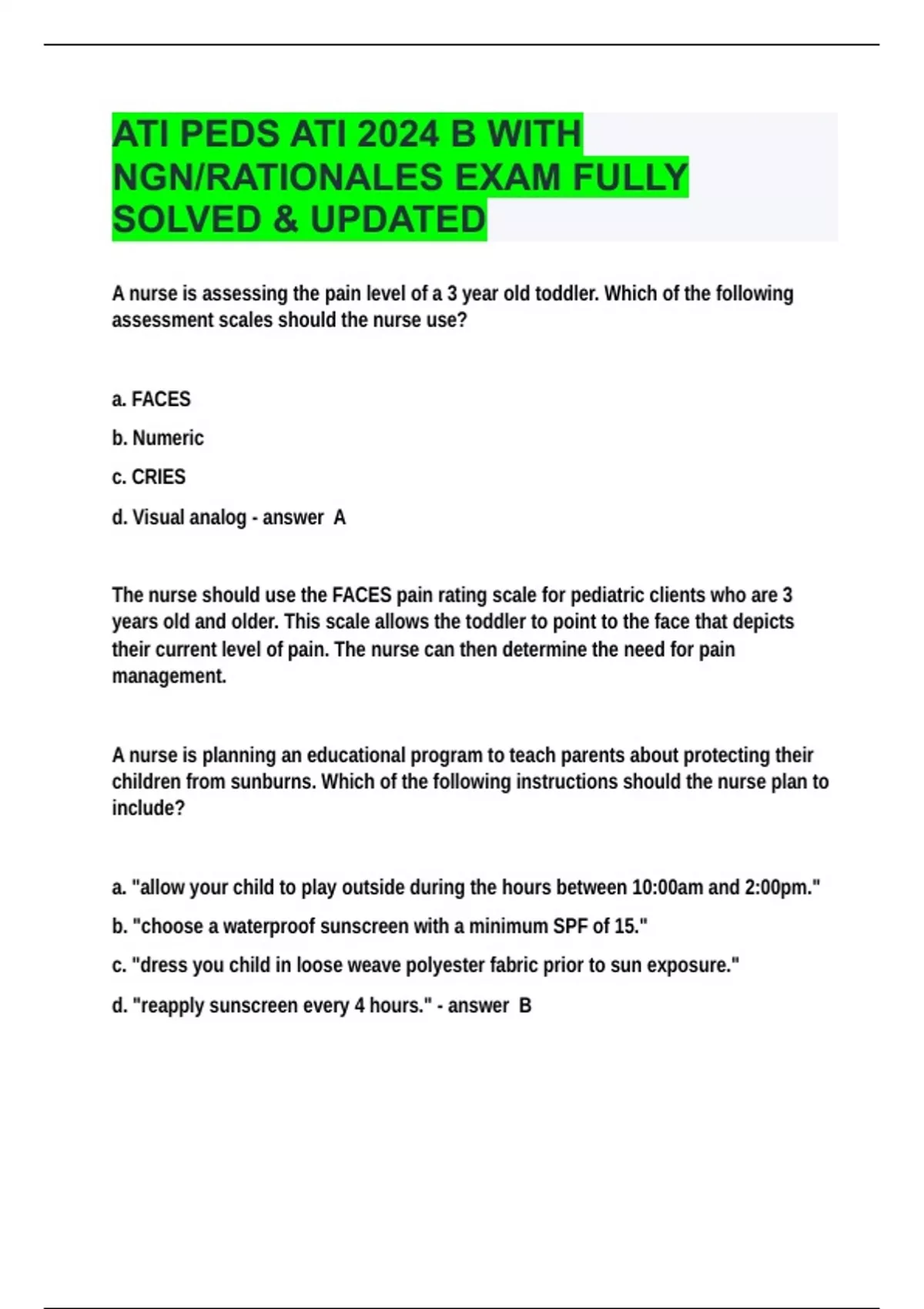 ATI PEDS ATI 2024 B WITH NGN/RATIONALES EXAM FULLY SOLVED & UPDATED

A nurse is assessing the pain level of a 3 year old toddler. Which of the following assessment scales should the nurse use?

a. FACES

b. Numeric

c. CRIES

d. Visual analog - answer A

The nurse should use the FACES pain rating scale for pediatric clients who are 3 years old and older. This scale allows the toddler to point to the face that depicts their current level of pain. The nurse can then determine the need for pain management.

A nurse is planning an educational program to teach parents about protecting their children from sunburns. Which of the following instructions should the nurse plan to include?

a. "allow your child to play outside during the hours between 10:00am and 2:00pm."

b. "choose a waterproof sunscreen with a minimum SPF of 15."

c. "dress you child in loose weave polyester fabric prior to sun exposure."

d. "reapply sunscreen every 4 hours." - answer B